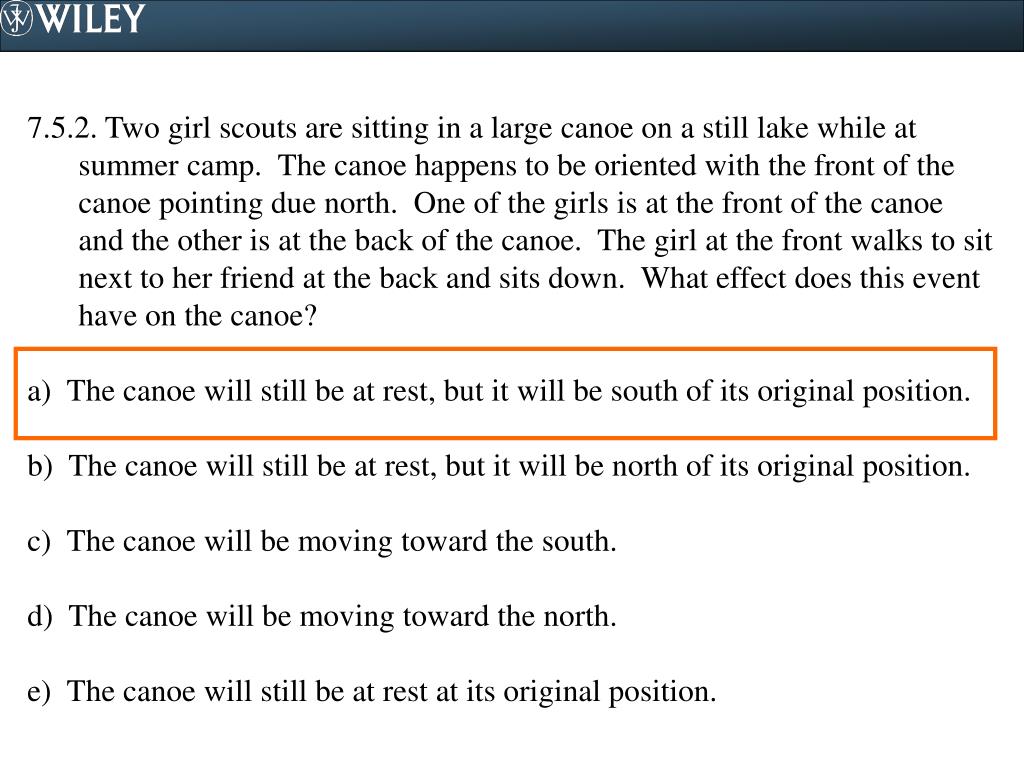 WILEY

7.5.2. Two girl scouts are sitting in a large canoe on a still lake while at summer camp. The canoe happens to be oriented with the front of the canoe pointing due north. One of the girls is at the front of the canoe and the other is at the back of the canoe. The girl at the front walks to sit next to her friend at the back and sits down. What effect does this event have on the canoe?

a) The canoe will still be at rest, but it will be south of its original position.

b) The canoe will still be at rest, but it will be north of its original position.

c) The canoe will be moving toward the south.

d) The canoe will be moving toward the north.

e) The canoe will still be at rest at its original position.